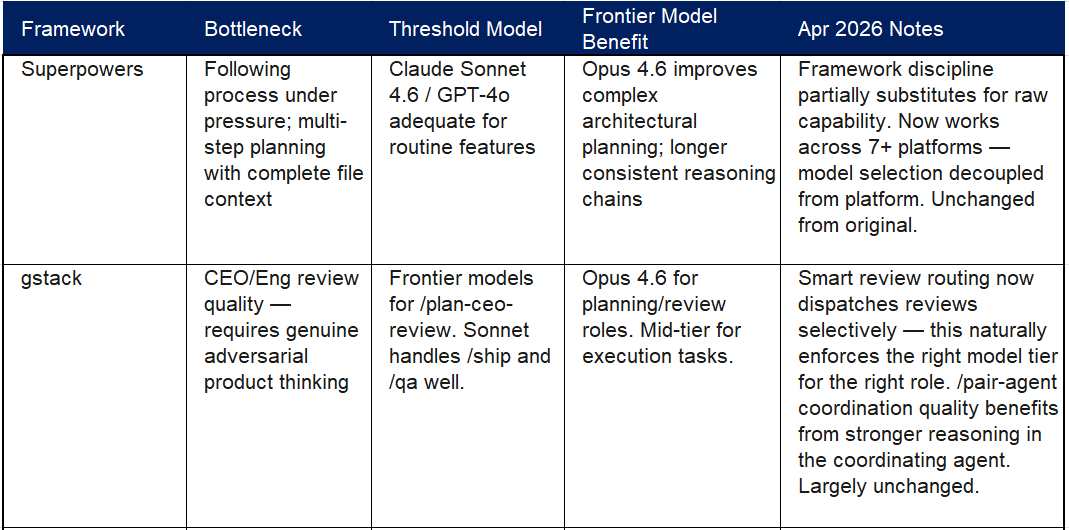 | Framework | Bottleneck | Threshold Model | Frontier Model Benefit | Apr 2026 Notes |
|---|---|---|---|---|
| Superpowers | Following process under pressure; multi-step planning with complete file context | Claude Sonnet 4.6 / GPT-4o adequate for routine features | Opus 4.6 improves complex architectural planning; longer consistent reasoning chains | Framework discipline partially substitutes for raw capability. Now works across 7+ platforms — model selection decoupled from platform. Unchanged from original. |
| gstack | CEO/Eng review quality — requires genuine adversarial product thinking | Frontier models for /plan-ceo-review. Sonnet handles /ship and /qa well. | Opus 4.6 for planning/review roles. Mid-tier for execution tasks. | Smart review routing now dispatches reviews selectively — this naturally enforces the right model tier for the right role. /pair-agent coordination quality benefits from stronger reasoning in the coordinating agent. Largely unchanged. |